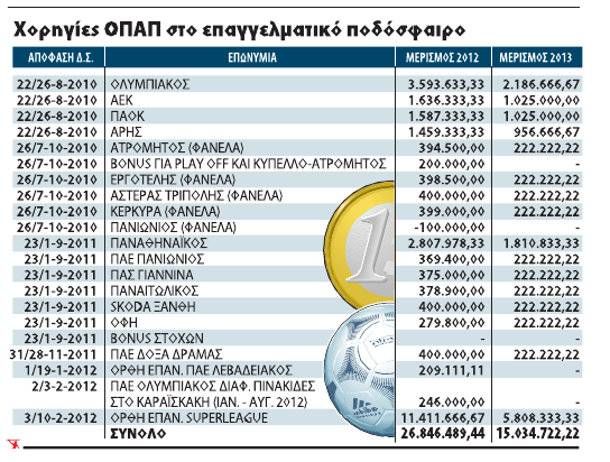 Χορηγίες ΟΠΑΠ στο επαγγελματικό ποδόσφαιρο

| ΑΠΟΦΑΣΗ Δ.Σ. | ΕΠΩΝΥΜΙΑ | ΜΕΡΙΣΜΟΣ 2012 | ΜΕΡΙΣΜΟΣ 2013 |
|---|---|---|---|
| 22/26-8-2010 | ΟΛΥΜΠΙΑΚΟΣ | 3.593.633,33 | 2.186.666,67 |
| 22/26-8-2010 | ΑΕΚ | 1.636.333,33 | 1.025.000,00 |
| 22/26-8-2010 | ΠΑΟΚ | 1.587.333,33 | 1.025.000,00 |
| 22/26-8-2010 | ΑΡΗΣ | 1.459.333,33 | 956.666,67 |
| 26/7-10-2010 | ΑΤΡΟΜΗΤΟΣ (ΦΑΝΕΛΑ) | 394.500,00 | 222.222,22 |
| 26/7-10-2010 | BONUS ΓΙΑ PLAY OFF ΚΑΙ ΚΥΠΕΛΛΟ-ΑΤΡΟΜΗΤΟΣ | 200.000,00 | - |
| 26/7-10-2010 | ΕΡΓΟΤΕΛΗΣ (ΦΑΝΕΛΑ) | 398.500,00 | 222.222,22 |
| 26/7-10-2010 | ΑΣΤΕΡΑΣ ΤΡΙΠΟΛΗΣ (ΦΑΝΕΛΑ) | 400.000,00 | 222.222,22 |
| 26/7-10-2010 | ΚΕΡΚΥΡΑ (ΦΑΝΕΛΑ) | 399.000,00 | 222.222,22 |
| 26/7-10-2010 | ΠΑΝΙΩΝΙΟΣ (ΦΑΝΕΛΑ) | -100.000,00 | - |
| 23/1-9-2011 | ΠΑΝΑΘΗΝΑΪΚΟΣ | 2.807.978,33 | 1.810.833,33 |
| 23/1-9-2011 | ΠΑΕ ΠΑΝΙΩΝΙΟΣ | 369.400,00 | 222.222,22 |
| 23/1-9-2011 | ΠΑΣ ΓΙΑΝΝΙΝΑ | 375.000,00 | 222.222,22 |
| 23/1-9-2011 | ΠΑΝΑΙΤΩΛΙΚΟΣ | 378.900,00 | 222.222,22 |
| 23/1-9-2011 | SKODA ΞΑΝΘΗ | 400.000,00 | 222.222,22 |
| 23/1-9-2011 | ΟΦΗ | 279.800,00 | 222.222,22 |
| 23/1-9-2011 | BONUS ΣΤΟΧΩΝ | - | - |
| 31/28-11-2011 | ΠΑΕ ΔΟΞΑ ΔΡΑΜΑΣ | 400.000,00 | 222.222,22 |
| 1/19-1-2012 | ΟΡΘΗ ΕΠΑΝ. ΠΑΕ ΛΕΒΑΔΕΙΑΚΟΣ | 209.111,11 | - |
| 2/3-2-2012 | ΠΑΕ ΟΛΥΜΠΙΑΚΟΣ ΔΙΑΦ. ΠΙΝΑΚΙΔΕΣ ΣΤΟ ΚΑΡΑΪΣΚΑΚΗ (ΙΑΝ. - ΑΥΓ. 2012) | 246.000,00 | - |
| 3/10-2-2012 | ΟΡΘΗ ΕΠΑΝ. SUPERLEAGUE | 11.411.666,67 | 5.808.333,33 |
| | ΣΥΝΟΛΟ | 26.846.489,44 | 15.034.722,22 |